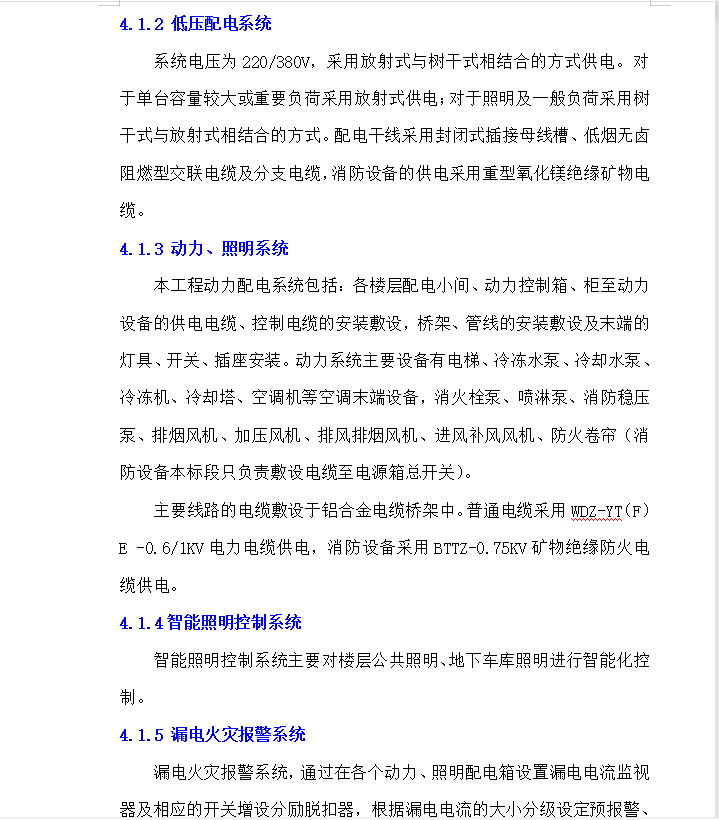 4.1.2 低压配电系统

系统电压为 220/380V，采用放射式与树干式相结合的方式供电。对于单台容量较大或重要负荷采用放射式供电；对于照明及一般负荷采用树干式与放射式相结合的方式。配电干线采用封闭式插接母线槽、低烟无卤阻燃型交联电缆及分支电缆，消防设备的供电采用重型氧化镁绝缘矿物电缆。

4.1.3 动力、照明系统

本工程动力配电系统包括：各楼层配电小间、动力控制箱、柜至动力设备的供电电缆、控制电缆的安装敷设，桥架、管线的安装敷设及末端的灯具、开关、插座安装。动力系统主要设备有电梯、冷冻水泵、冷却水泵、冷冻机、冷却塔、空调机等空调末端设备，消火栓泵、喷淋泵、消防稳压泵、排烟风机、加压风机、排风排烟风机、进风补风风机、防火卷帘（消防设备本标段只负责敷设电缆至电源箱总开关）。

主要线路的电缆敷设于铝合金电缆桥架中。普通电缆采用 WDZ-YT(F)E -0.6/1KV 电力电缆供电，消防设备采用 BTTZ-0.75KV 矿物绝缘防火电缆供电。

4.1.4 智能照明控制系统

智能照明控制系统主要对楼层公共照明、地下车库照明进行智能化控制。

4.1.5 漏电火灾报警系统

漏电火灾报警系统，通过在各个动力、照明配电箱设置漏电电流监视器及相应的开关增设分励脱扣器，根据漏电电流的大小分级设定预报警、